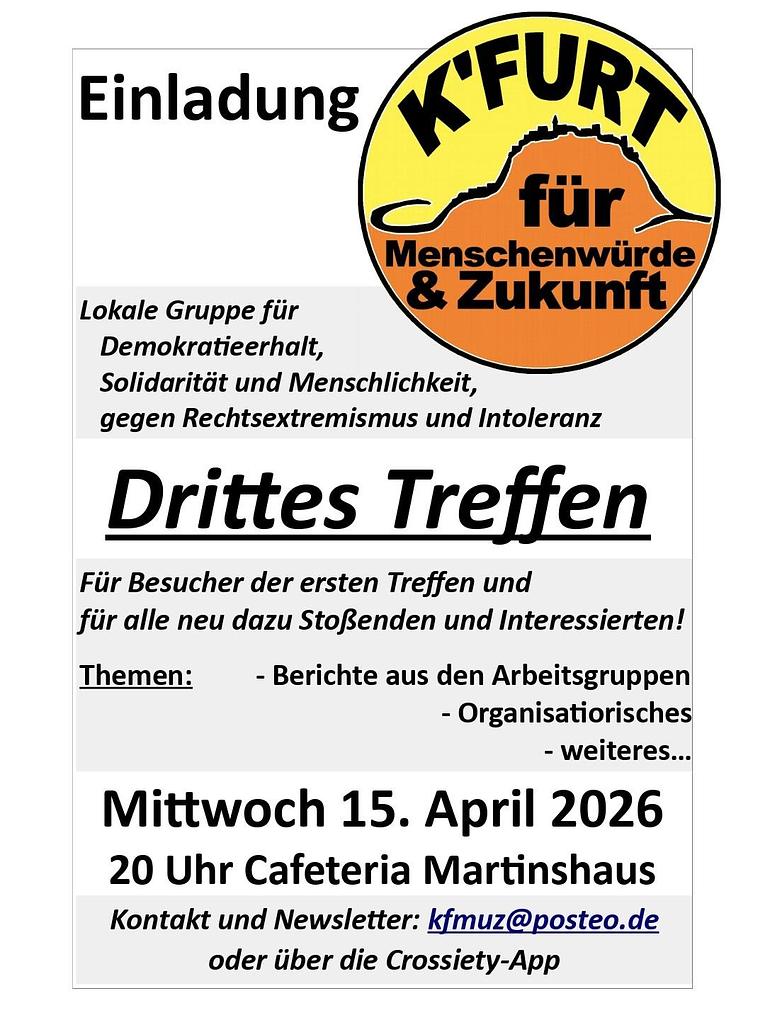 Einladung

K'FURT für Menschenwürde & Zukunft

Lokale Gruppe für Demokratieerhalt, Solidarität und Menschlichkeit, gegen Rechtsextremismus und Intoleranz

Drittes Treffen

Für Besucher der ersten Treffen und für alle neu dazu Stoßenden und Interessierten!

Themen: - Berichte aus den Arbeitsgruppen
- Organisatiorisches
- weiteres…

Mittwoch 15. April 2026
20 Uhr Cafeteria Martinshaus

Kontakt und Newsletter: kfmuz@posteo.de
oder über die Crossiety-App